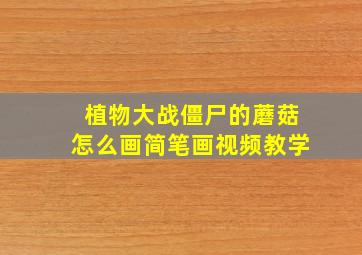 植物大战僵尸的蘑菇
怎么画简笔画视频教学